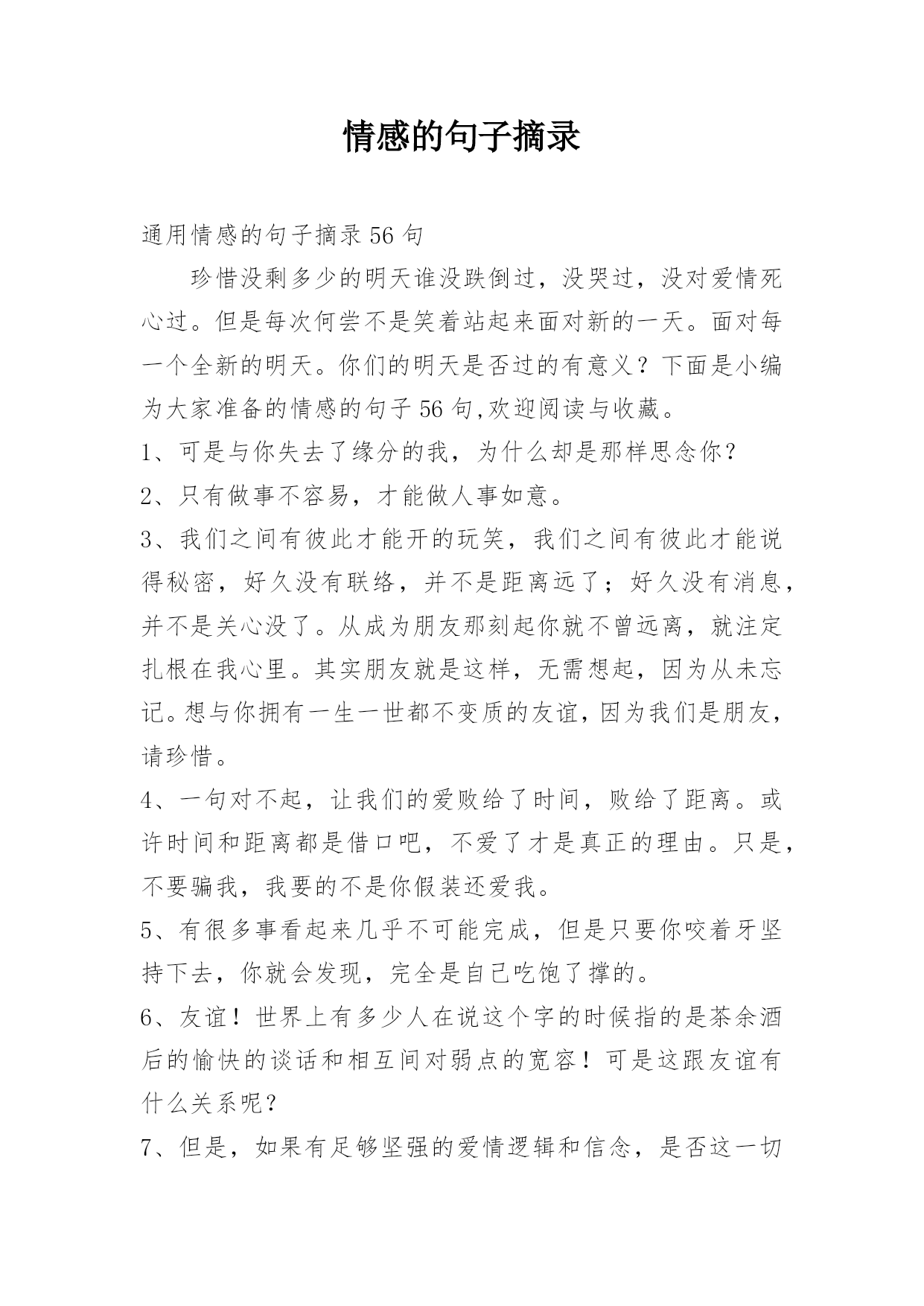 情感的句子摘录

通用情感的句子摘录 56 句

珍惜没剩多少的明天谁没跌倒过，没哭过，没对爱情死心过。但是每次何尝不是笑着站起来面对新的一天。面对每一个全新的明天。你们的明天是否过的有意义？下面是小编为大家准备的情感的句子 56 句,欢迎阅读与收藏。

1、可是与你失去了缘分的我，为什么却是那样思念你？

2、只有做事不容易，才能做人事如意。

3、我们之间有彼此才能开的玩笑，我们之间有彼此才能说得秘密，好久没有联络，并不是距离远了；好久没有消息，并不是关心没了。从成为朋友那刻起你就不曾远离，就注定扎根在我心里。其实朋友就是这样，无需想起，因为从未忘记。想与你拥有一生一世都不变质的友谊，因为我们是朋友，请珍惜。

4、一句对不起，让我们的爱败给了时间，败给了距离。或许时间和距离都是借口吧，不爱了才是真正的理由。只是，不要骗我，我要的不是你假装还爱我。

5、有很多事看起来几乎不可能完成，但是只要你咬着牙坚持下去，你就会发现，完全是自己吃饱了撑的。

6、友谊！世界上有多少人在说这个字的时候指的是茶余酒后的愉快的谈话和相互间对弱点的宽容！可是这跟友谊有什么关系呢？

7、但是，如果有足够坚强的爱情逻辑和信念，是否这一切